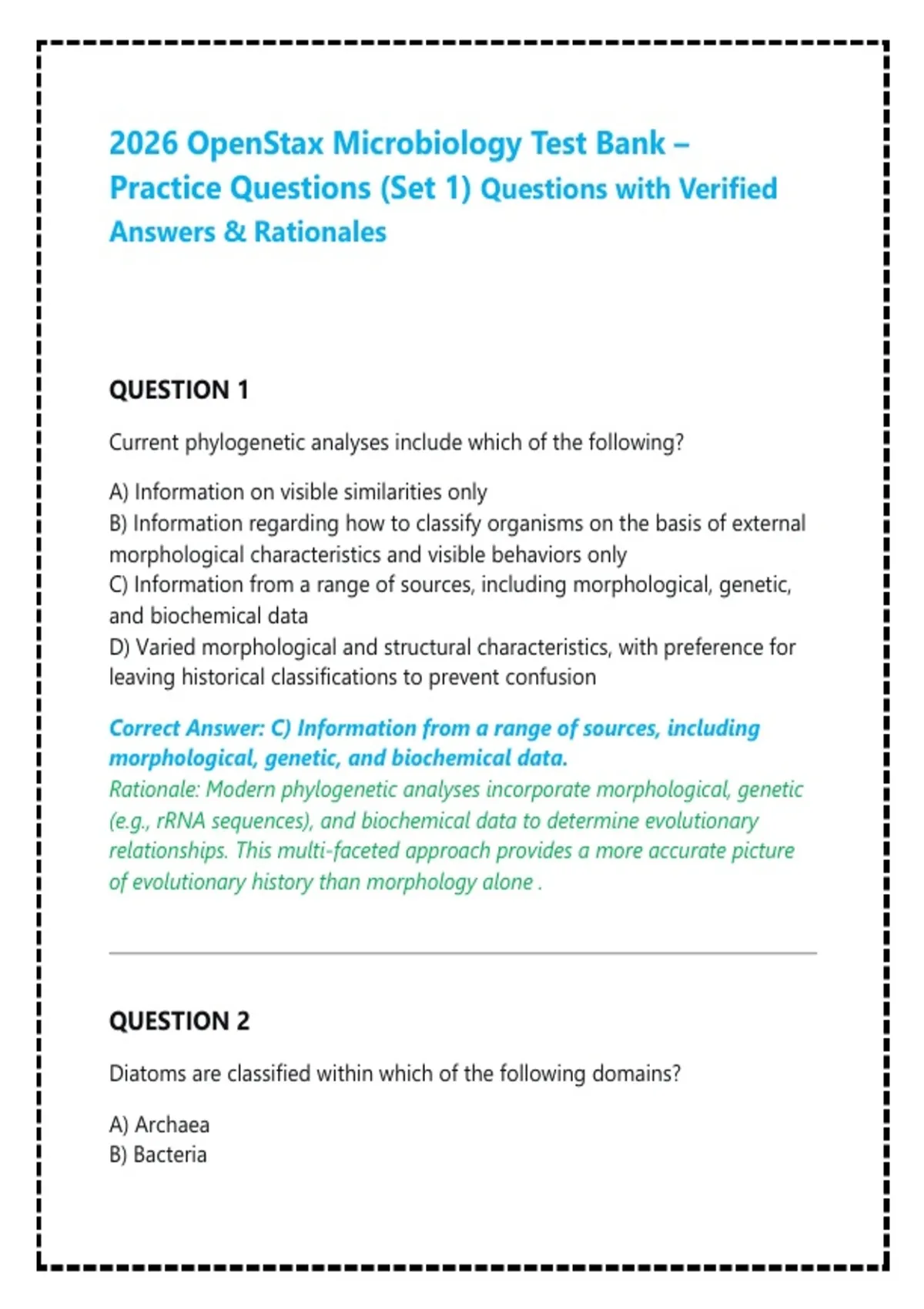 2026 OpenStax Microbiology Test Bank – Practice Questions (Set 1) Questions with Verified Answers & Rationales

QUESTION 1

Current phylogenetic analyses include which of the following?

A) Information on visible similarities only
B) Information regarding how to classify organisms on the basis of external morphological characteristics and visible behaviors only
C) Information from a range of sources, including morphological, genetic, and biochemical data
D) Varied morphological and structural characteristics, with preference for leaving historical classifications to prevent confusion

Correct Answer: C) Information from a range of sources, including morphological, genetic, and biochemical data.
Rationale: Modern phylogenetic analyses incorporate morphological, genetic (e.g., rRNA sequences), and biochemical data to determine evolutionary relationships. This multi-faceted approach provides a more accurate picture of evolutionary history than morphology alone .

QUESTION 2

Diatoms are classified within which of the following domains?

A) Archaea
B) Bacteria